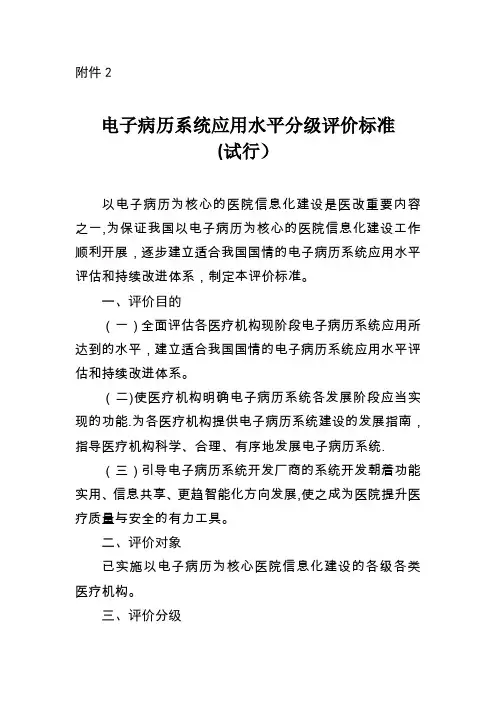 附件 2

电子病历系统应用水平分级评价标准
(试行）

以电子病历为核心的医院信息化建设是医改重要内容之一,为保证我国以电子病历为核心的医院信息化建设工作顺利开展，逐步建立适合我国国情的电子病历系统应用水平评估和持续改进体系，制定本评价标准。

一、评价目的

（一）全面评估各医疗机构现阶段电子病历系统应用所达到的水平，建立适合我国国情的电子病历系统应用水平评估和持续改进体系。

（二)使医疗机构明确电子病历系统各发展阶段应当实现的功能.为各医疗机构提供电子病历系统建设的发展指南，指导医疗机构科学、合理、有序地发展电子病历系统.

（三）引导电子病历系统开发厂商的系统开发朝着功能实用、信息共享、更趋智能化方向发展,使之成为医院提升医疗质量与安全的有力工具。

二、评价对象

已实施以电子病历为核心医院信息化建设的各级各类医疗机构。

三、评价分级